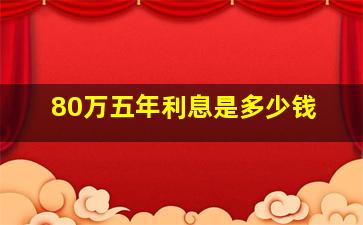 80万五年利息是多少钱